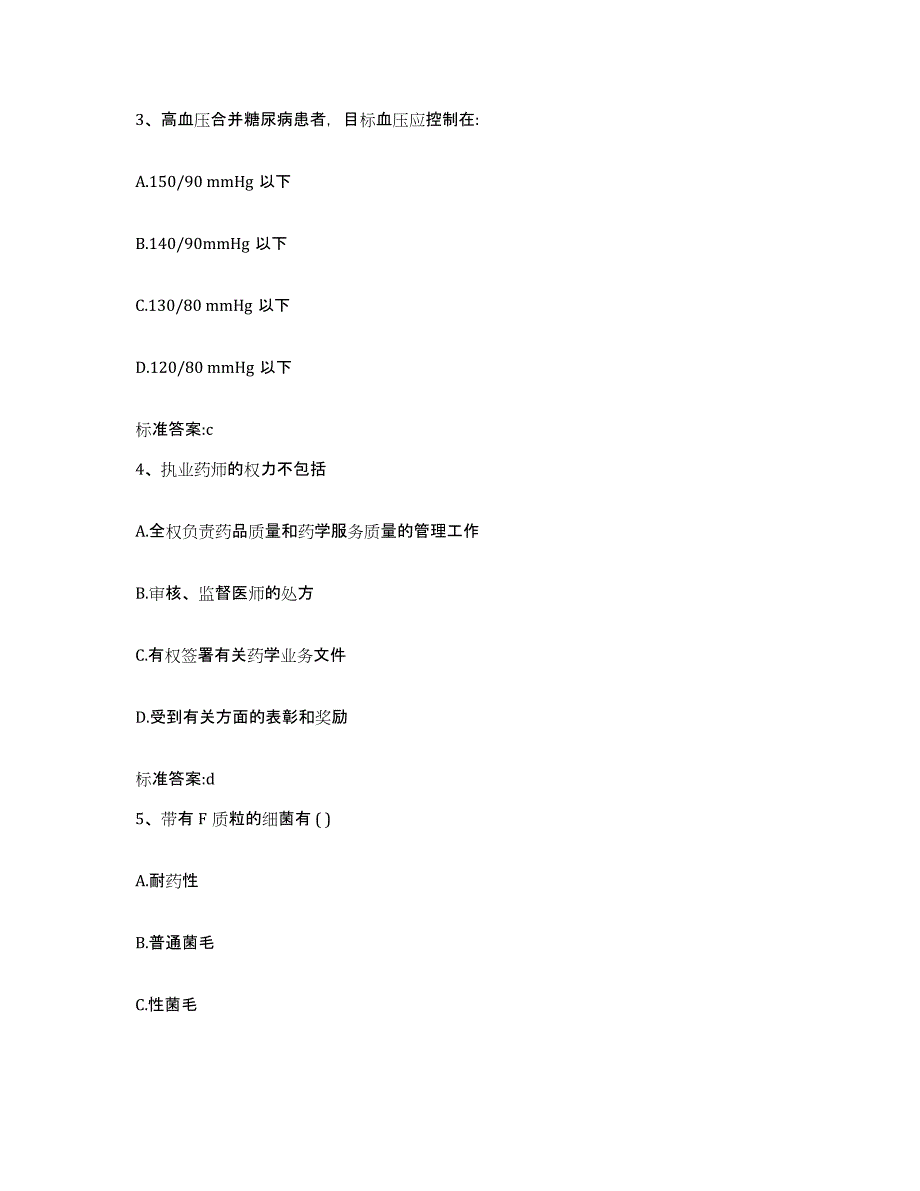 3、高血压合并糖尿病患者，目标血压应控制在:

A.150/90 mmHg 以下

B.140/90mmHg 以下

C.130/80 mmHg 以下

D.120/80 mmHg 以下

标准答案:c

4、执业药师的权力不包括

A.全权负责药品质量和药学服务质量的管理工作

B.审核、监督医师的处方

C.有权签署有关药学业务文件

D.受到有关方面的表彰和奖励

标准答案:d

5、带有 F 质粒的细菌有 ( )

A.耐药性

B.普通菌毛

C.性菌毛